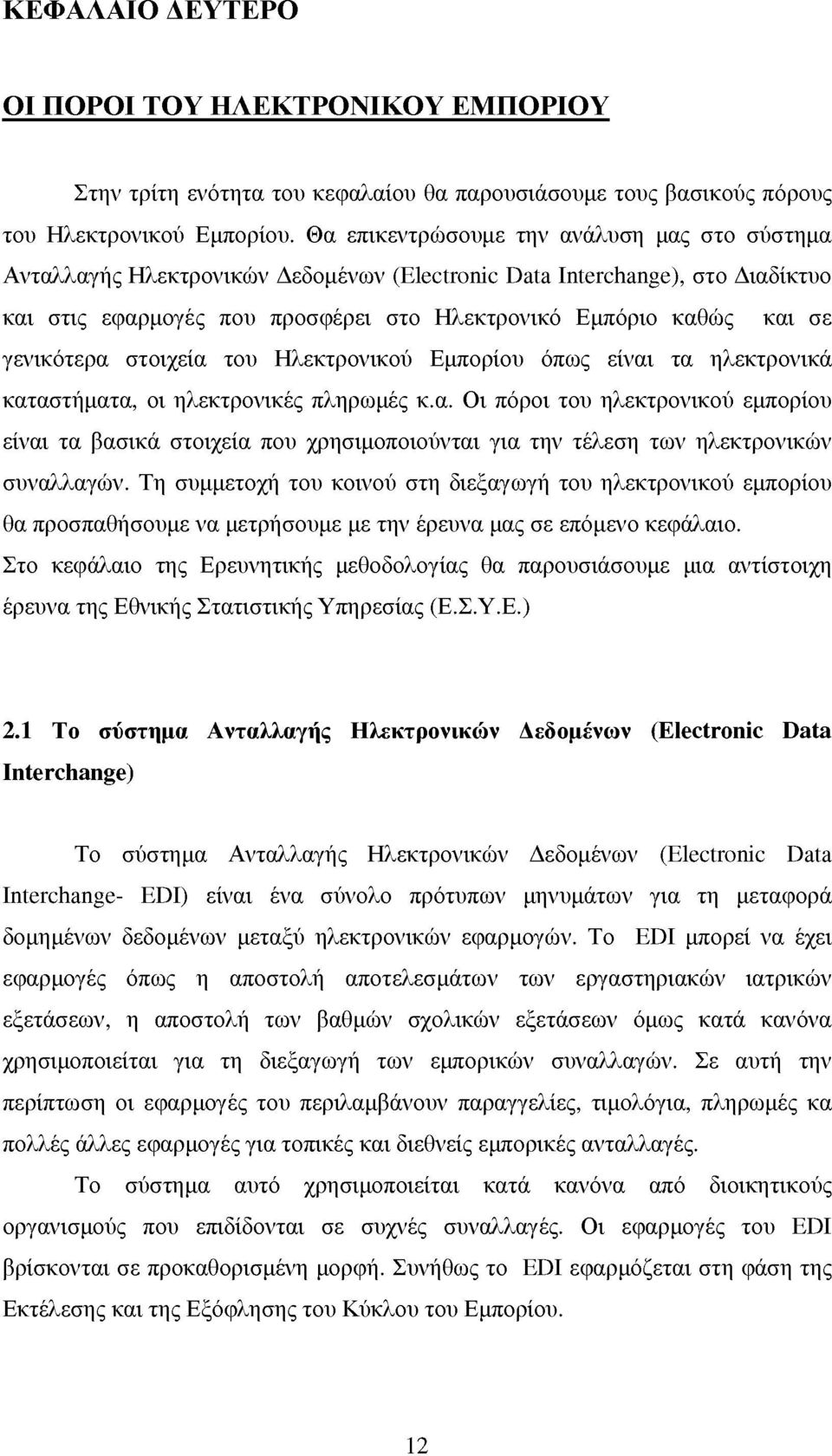 ΚΕΦΑΛΑΙΟ ΔΕΥΤΕΡΟ

ΟΙ ΠΟΡΟΙ ΤΟΥ ΗΛΕΚΤΡΟΝΙΚΟΥ ΕΜΠΟΡΙΟΥ

Στην τρίτη ενότητα του κεφαλαίου θα παρουσιάσουμε τους βασικούς πόρους του Ηλεκτρονικού Εμπορίου. Θα επικεντρώσουμε την ανάλυση μας στο σύστημα Ανταλλαγής Ηλεκτρονικών Δεδομένων (Electronic Data Interchange), στο Διαδίκτυο και στις εφαρμογές που προσφέρει στο Ηλεκτρονικό Εμπόριο καθώς και σε γενικότερα στοιχεία του Ηλεκτρονικού Εμπορίου όπως είναι τα ηλεκτρονικά καταστήματα, οι ηλεκτρονικές πληρωμές κ.α. Οι πόροι του ηλεκτρονικού εμπορίου είναι τα βασικά στοιχεία που χρησιμοποιούνται για την τέλεση των ηλεκτρονικών συναλλαγών. Τη συμμετοχή του κοινού στη διεξαγωγή του ηλεκτρονικού εμπορίου θα προσπαθήσουμε να μετρήσουμε με την έρευνα μας σε επόμενο κεφάλαιο. Στο κεφάλαιο της Ερευνητικής μεθοδολογίας θα παρουσιάσουμε μια αντίστοιχη έρευνα της Εθνικής Στατιστικής Υπηρεσίας (Ε.Σ.Υ.Ε.)

2.1 Το σύστημα Ανταλλαγής Ηλεκτρονικών Δεδομένων (Electronic Data Interchange)

Το σύστημα Ανταλλαγής Ηλεκτρονικών Δεδομένων (Electronic Data Interchange- EDI) είναι ένα σύνολο πρότυπων μηνυμάτων για τη μεταφορά δομημένων δεδομένων μεταξύ ηλεκτρονικών εφαρμογών. Το EDI μπορεί να έχει εφαρμογές όπως η αποστολή αποτελεσμάτων των εργαστηριακών ιατρικών εξετάσεων, η αποστολή των βαθμών σχολικών εξετάσεων όμως κατά κανόνα χρησιμοποιείται για τη διεξαγωγή των εμπορικών συναλλαγών. Σε αυτή την περίπτωση οι εφαρμογές του περιλαμβάνουν παραγγελίες, τιμολόγια, πληρωμές κα πολλές άλλες εφαρμογές για τοπικές και διεθνείς εμπορικές ανταλλαγές.

Το σύστημα αυτό χρησιμοποιείται κατά κανόνα από διοικητικούς οργανισμούς που επιδίδονται σε συχνές συναλλαγές. Οι εφαρμογές του EDI βρίσκονται σε προκαθορισμένη μορφή. Συνήθως το EDI εφαρμόζεται στη φάση της Εκτέλεσης και της Εξόφλησης του Κύκλου του Εμπορίου.

12